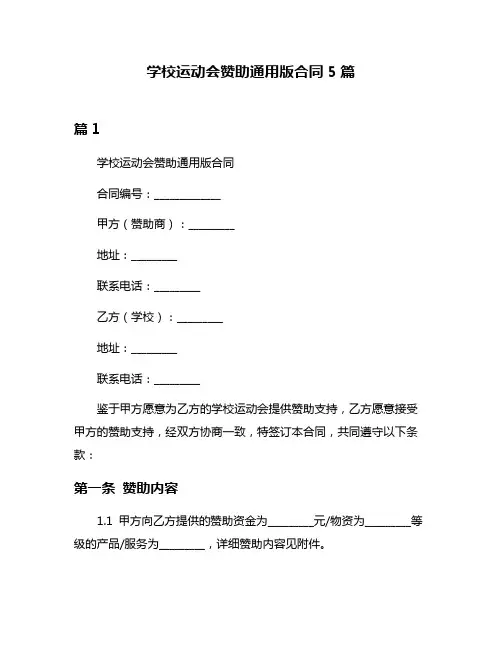 学校运动会赞助通用版合同 5 篇

篇 1

学校运动会赞助通用版合同

合同编号：____________

甲方（赞助商）：________

地址：________

联系电话：________

乙方（学校）：________

地址：________

联系电话：________

鉴于甲方愿意为乙方的学校运动会提供赞助支持，乙方愿意接受甲方的赞助支持，经双方协商一致，特签订本合同，共同遵守以下条款：

第一条 赞助内容

1.1 甲方向乙方提供的赞助资金为________元/物资为________等级的产品/服务为________，详细赞助内容见附件。